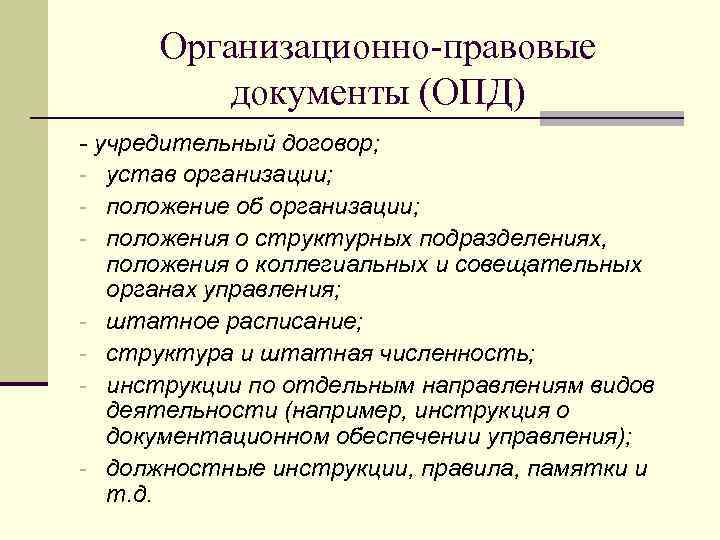 Организационно-правовые документы (ОПД)

- учредительный договор;
- устав организации;
- положение об организации;
- положения о структурных подразделениях, положения о коллегиальных и совещательных органах управления;
- штатное расписание;
- структура и штатная численность;
- инструкции по отдельным направлениям видов деятельности (например, инструкция о документационном обеспечении управления);
- должностные инструкции, правила, памятки и т.д.